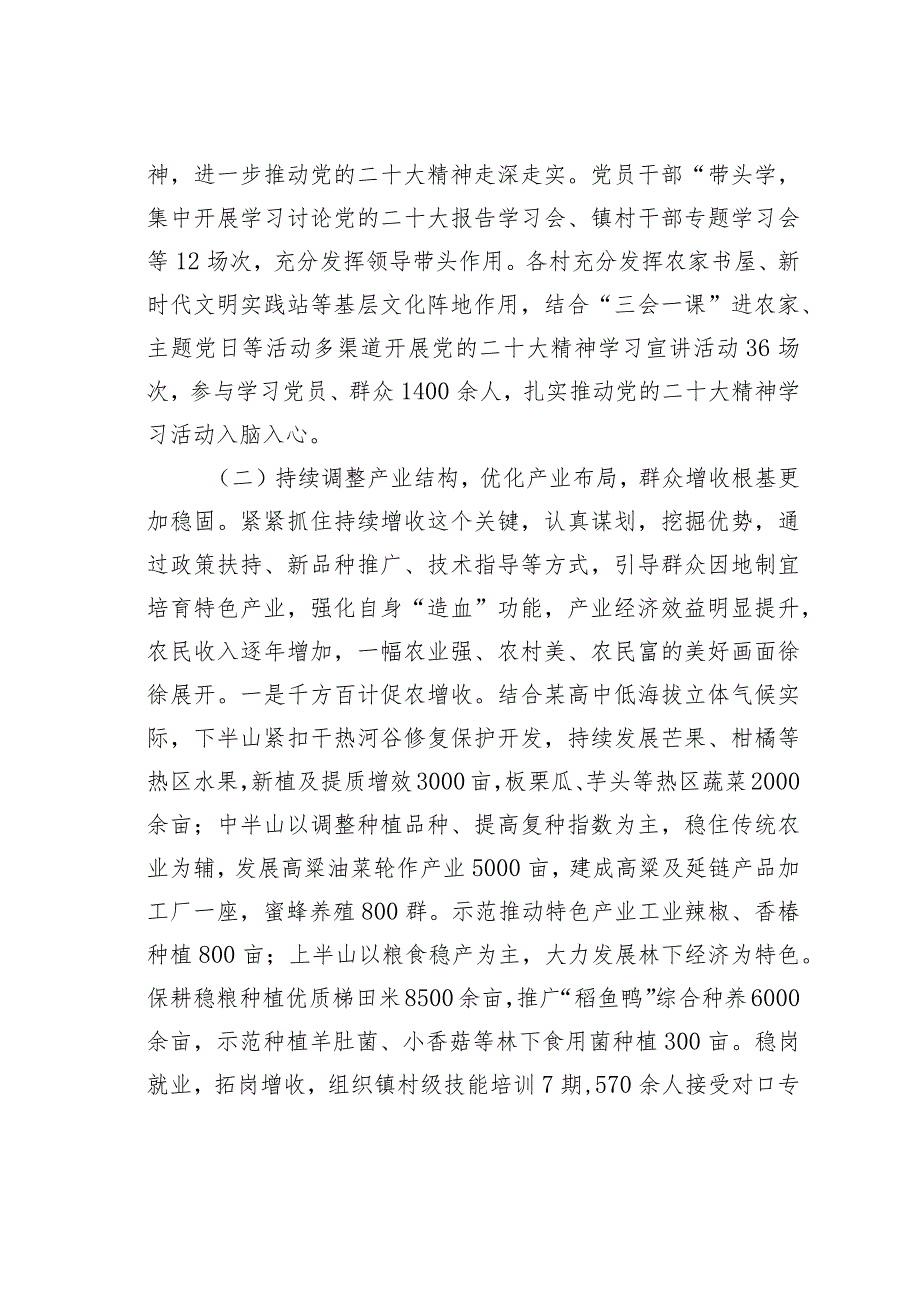 神，进一步推动党的二十大精神走深走实。党员干部“带头学，集中开展学习讨论党的二十大报告学习会、镇村干部专题学习会等12场次，充分发挥领导带头作用。各村充分发挥农家书屋、新时代文明实践站等基层文化阵地作用，结合“三会一课”进农家、主题党日等活动多渠道开展党的二十大精神学习宣讲活动36场次，参与学习党员、群众1400余人，扎实推动党的二十大精神学习活动入脑入心。

（二）持续调整产业结构，优化产业布局，群众增收根基更加稳固。紧紧抓住持续增收这个关键，认真谋划，挖掘优势，通过政策扶持、新品种推广、技术指导等方式，引导群众因地制宜培育特色产业，强化自身“造血”功能，产业经济效益明显提升，农民收入逐年增加，一幅农业强、农村美、农民富的美好画面徐徐展开。一是千方百计促农增收。结合某高中低海拔立体气候实际，下半山紧扣干热河谷修复保护开发，持续发展芒果、柑橘等热区水果，新植及提质增效3000亩，板栗瓜、芋头等热区蔬菜2000余亩；中半山以调整种植品种、提高复种指数为主，稳住传统农业为辅，发展高粱油菜轮作产业5000亩，建成高粱及延链产品加工厂一座，蜜蜂养殖800群。示范推动特色产业工业辣椒、香椿种植800亩；上半山以粮食稳产为主，大力发展林下经济为特色。保耕稳粮种植优质梯田米8500余亩，推广“稻鱼鸭”综合种养6000余亩，示范种植羊肚菌、小香菇等林下食用菌种植300亩。稳岗就业，拓岗增收，组织镇村级技能培训7期，570余人接受对口专